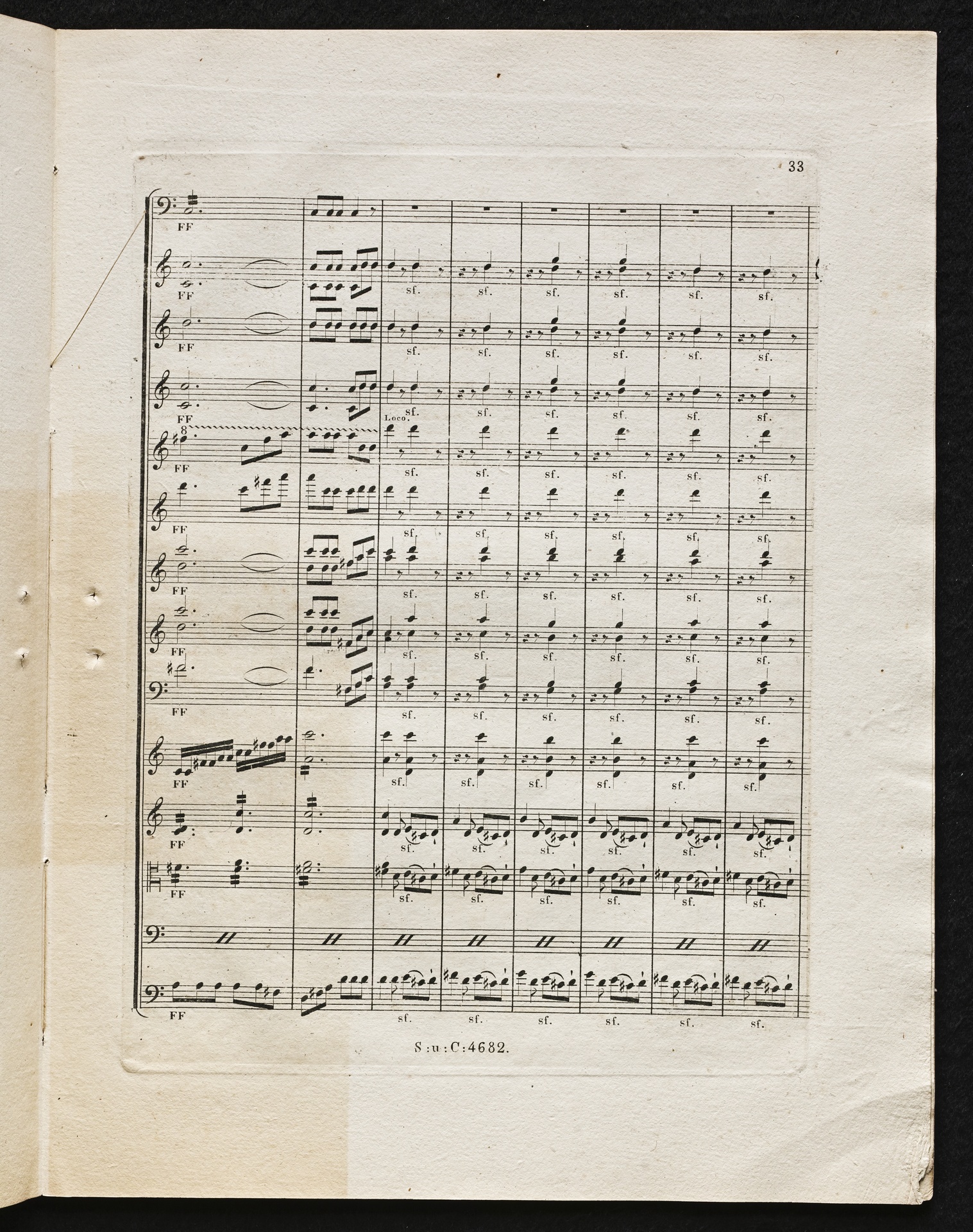 33

FF

FF sf. sf. sf. sf. sf. sf.

FF sf. sf. sf. sf. sf. sf.

FF sf. sf. sf. sf. sf. sf.

8 Loco.

FF sf. sf. sf. sf. sf. sf.

FF sf. sf. sf. sf. sf. sf.

FF sf. sf. sf. sf. sf. sf.

FF sf. sf. sf. sf. sf. sf.

FF sf. sf. sf. sf. sf. sf.

FF sf. sf. sf. sf. sf. sf.

FF sf. sf. sf. sf. sf. sf.

FF sf. sf. sf. sf. sf. sf.

FF sf. sf. sf. sf. sf. sf.

S:u:C:4682.